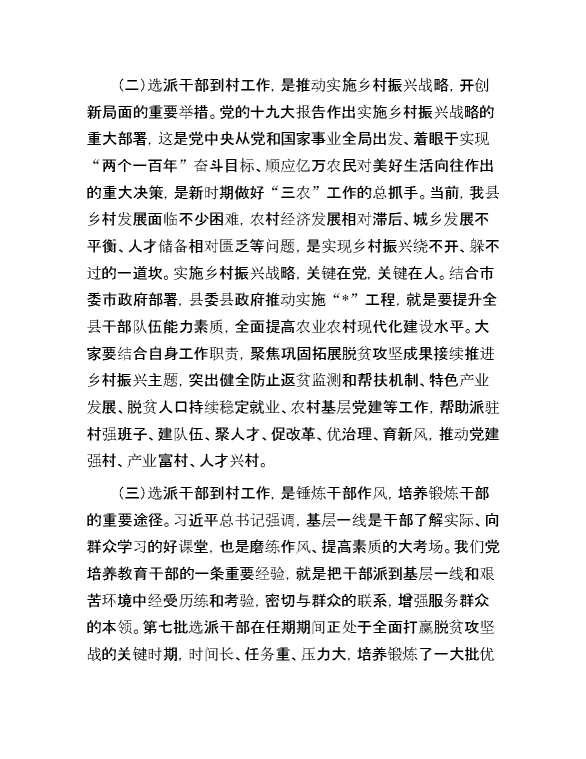 （二）选派干部到村工作，是推动实施乡村振兴战略，开创新局面的重要举措。党的十九大报告作出实施乡村振兴战略的重大部署，这是党中央从党和国家事业全局出发、着眼于实现“两个一百年”奋斗目标、顺应亿万农民对美好生活向往作出的重大决策，是新时期做好“三农”工作的总抓手。当前，我县乡村发展面临不少困难，农村经济发展相对滞后、城乡发展不平衡、人才储备相对匮乏等问题，是实现乡村振兴绕不开、躲不过的一道坎。实施乡村振兴战略，关键在党，关键在人。结合市委市政府部署，县委县政府推动实施“*”工程，就是要提升全县干部队伍能力素质，全面提高农业农村现代化建设水平。大家要结合自身工作职责，聚焦巩固拓展脱贫攻坚成果接续推进乡村振兴主题，突出健全防止返贫监测和帮扶机制、特色产业发展、脱贫人口持续稳定就业、农村基层党建等工作，帮助派驻村强班子、建队伍、聚人才、促改革、优治理、育新风，推动党建强村、产业富村、人才兴村。

（三）选派干部到村工作，是锤炼干部作风，培养锻炼干部的重要途径。习近平总书记强调，基层一线是干部了解实际、向群众学习的好课堂，也是磨练作风、提高素质的大考场。我们党培养教育干部的一条重要经验，就是把干部派到基层一线和艰苦环境中经受历练和考验，密切与群众的联系，增强服务群众的本领。第七批选派干部在任期期间正处于全面打赢脱贫攻坚战的关键时期，时间长、任务重、压力大，培养锻炼了一大批优